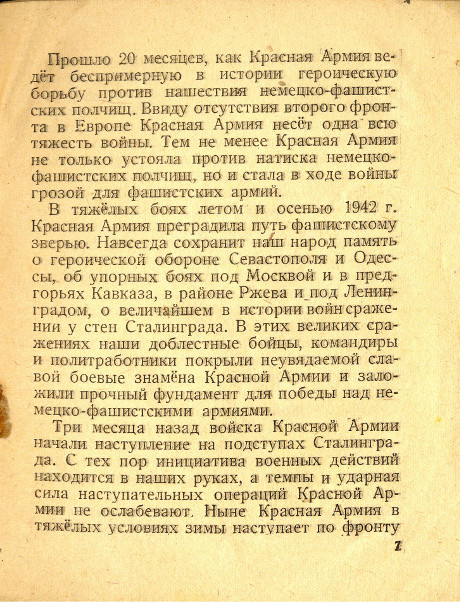 Прошло 20 месяцев, как Красная Армия ведёт беспримерную в истории героическую борьбу против нашествия немецко-фашистских полчищ. Ввиду отсутствия второго фронта в Европе Красная Армия несёт одна всю тяжесть войны. Тем не менее Красная Армия не только устояла против натиска немецко-фашистских полчищ, но и стала в ходе войны грозой для фашистских армий.

В тяжёлых боях летом и осенью 1942 г. Красная Армия преградила путь фашистскому зверью. Навсегда сохранит наш народ память о героической обороне Севастополя и Одессы, об упорных боях под Москвой и в предгорьях Кавказа, в районе Ржева и под Ленинградом, о величайшем в истории войн сражении у стен Сталинграда. В этих великих сражениях наши доблестные бойцы, командиры и политработники покрыли неувядаемой славой боевые знамёна Красной Армии и заложили прочный фундамент для победы над немецко-фашистскими армиями.

Три месяца назад войска Красной Армии начали наступление на подступах Сталинграда. С тех пор инициатива военных действий находится в наших руках, а темпы и ударная сила наступательных операций Красной Армии не ослабевают. Ныне Красная Армия в тяжёлых условиях зимы наступает по фронту

7